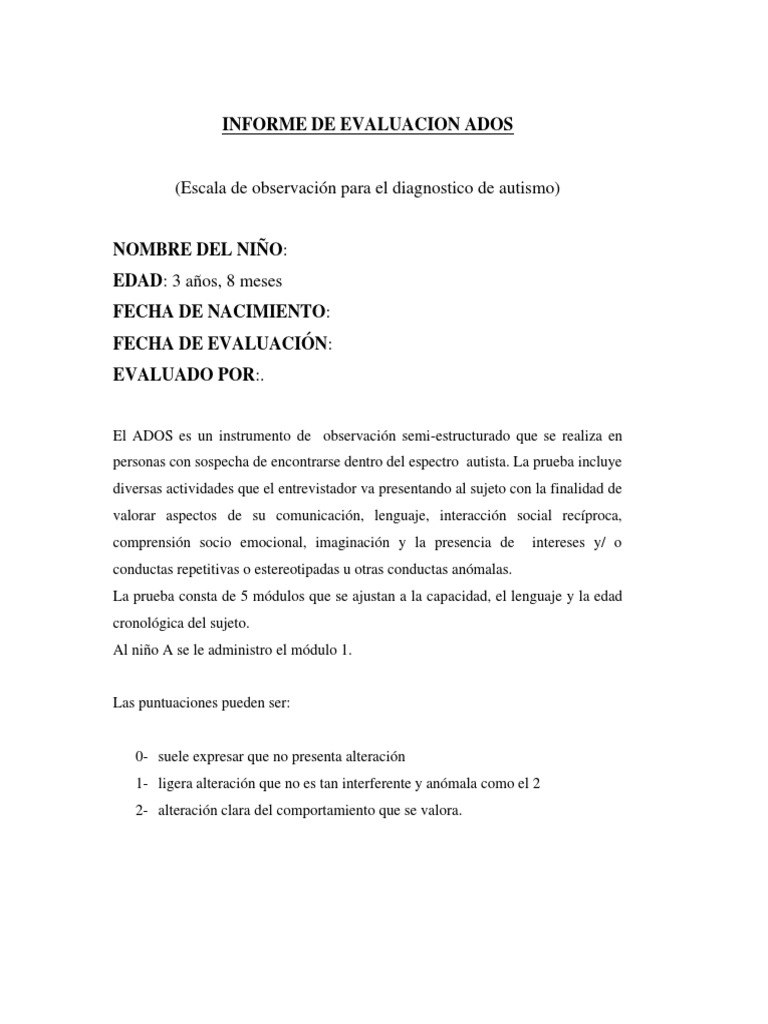 INFORME DE EVALUACION ADOS

(Escala de observación para el diagnostico de autismo)

NOMBRE DEL NIÑO:
EDAD: 3 años, 8 meses
FECHA DE NACIMIENTO:
FECHA DE EVALUACIÓN:
EVALUADO POR:.

El ADOS es un instrumento de observación semi-estructurado que se realiza en personas con sospecha de encontrarse dentro del espectro autista. La prueba incluye diversas actividades que el entrevistador va presentando al sujeto con la finalidad de valorar aspectos de su comunicación, lenguaje, interacción social recíproca, comprensión socio emocional, imaginación y la presencia de intereses y/ o conductas repetitivas o estereotipadas u otras conductas anómalas.
La prueba consta de 5 módulos que se ajustan a la capacidad, el lenguaje y la edad cronológica del sujeto.
Al niño A se le administro el módulo 1.

Las puntuaciones pueden ser:

0- suele expresar que no presenta alteración
1- ligera alteración que no es tan interferente y anómala como el 2
2- alteración clara del comportamiento que se valora.